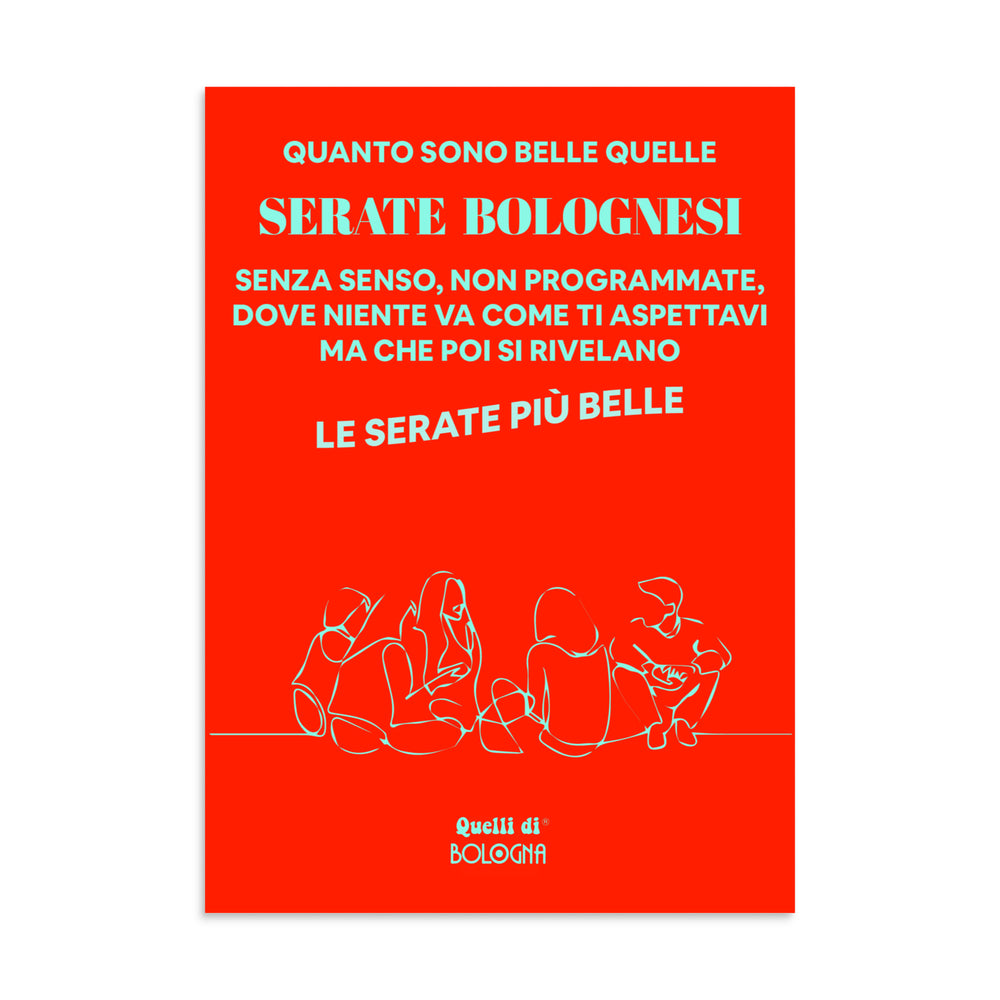 QUANTO SONO BELLE QUELLE

SERATE BOLOGNESI

SENZA SENSO, NON PROGRAMMATE, DOVE NIENTE VA COME TI ASPETTAVI MA CHE POI SI RIVELANO

LE SERATE PIÙ BELLE

Quelli di®
BOLOGNA